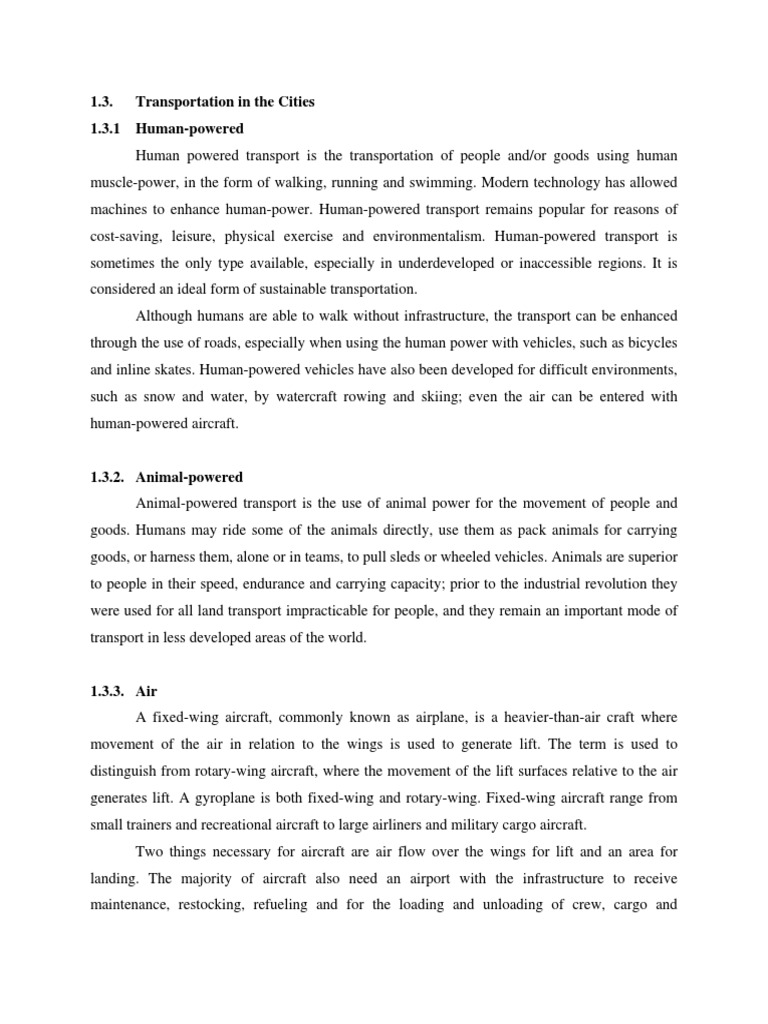 1.3. Transportation in the Cities

1.3.1 Human-powered

Human powered transport is the transportation of people and/or goods using human muscle-power, in the form of walking, running and swimming. Modern technology has allowed machines to enhance human-power. Human-powered transport remains popular for reasons of cost-saving, leisure, physical exercise and environmentalism. Human-powered transport is sometimes the only type available, especially in underdeveloped or inaccessible regions. It is considered an ideal form of sustainable transportation.

Although humans are able to walk without infrastructure, the transport can be enhanced through the use of roads, especially when using the human power with vehicles, such as bicycles and inline skates. Human-powered vehicles have also been developed for difficult environments, such as snow and water, by watercraft rowing and skiing; even the air can be entered with human-powered aircraft.

1.3.2. Animal-powered

Animal-powered transport is the use of animal power for the movement of people and goods. Humans may ride some of the animals directly, use them as pack animals for carrying goods, or harness them, alone or in teams, to pull sleds or wheeled vehicles. Animals are superior to people in their speed, endurance and carrying capacity; prior to the industrial revolution they were used for all land transport impracticable for people, and they remain an important mode of transport in less developed areas of the world.

1.3.3. Air

A fixed-wing aircraft, commonly known as airplane, is a heavier-than-air craft where movement of the air in relation to the wings is used to generate lift. The term is used to distinguish from rotary-wing aircraft, where the movement of the lift surfaces relative to the air generates lift. A gyroplane is both fixed-wing and rotary-wing. Fixed-wing aircraft range from small trainers and recreational aircraft to large airliners and military cargo aircraft.

Two things necessary for aircraft are air flow over the wings for lift and an area for landing. The majority of aircraft also need an airport with the infrastructure to receive maintenance, restocking, refueling and for the loading and unloading of crew, cargo and